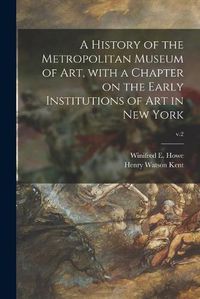 A History of the Metropolitan Museum of Art, with a Chapter on the Early Institutions of Art in New York

v.2

Winifred E. Howe
Henry Watson Kent